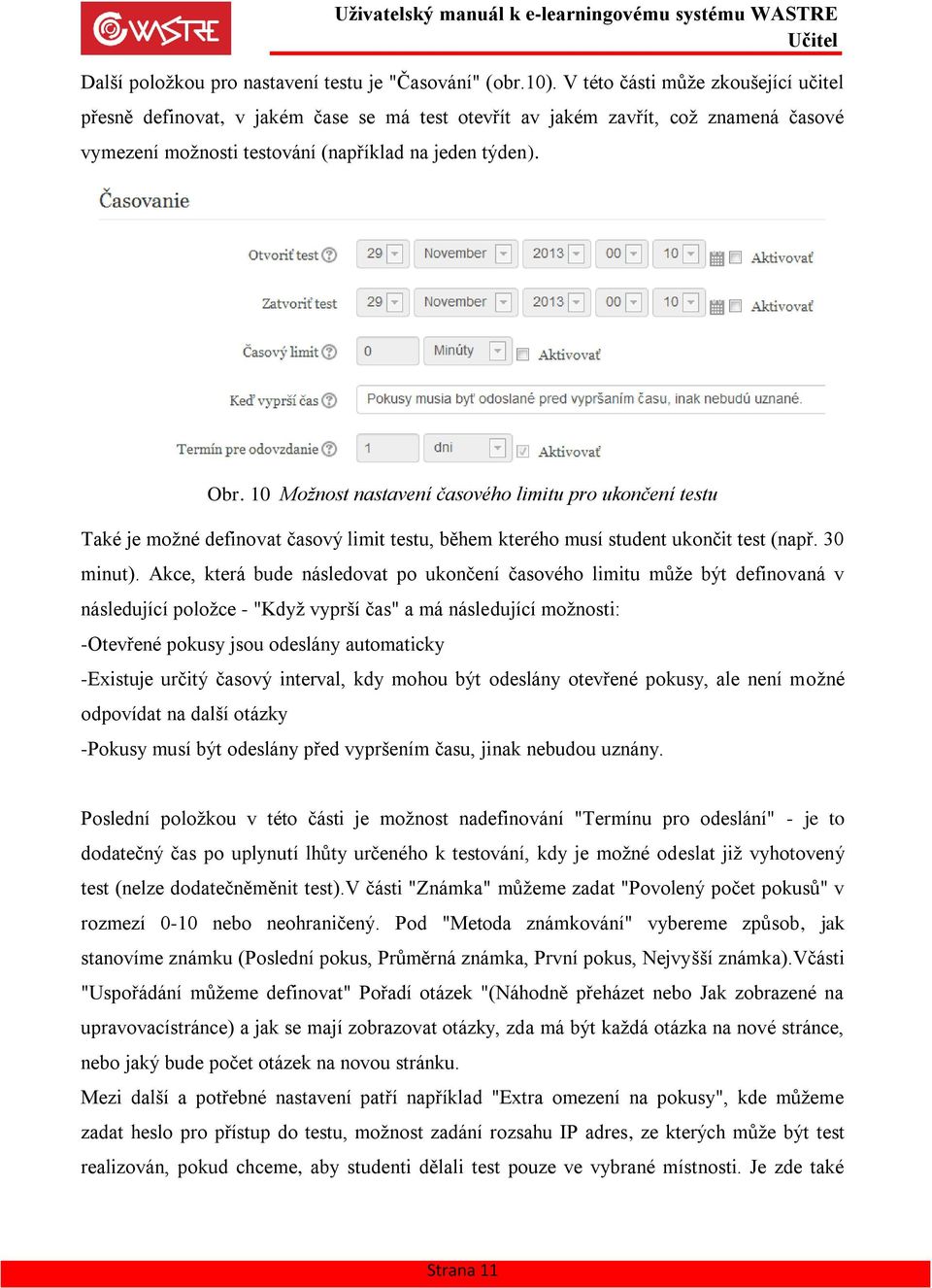 WASTRE

Uživatelský manuál k e-learningovému systému WASTRE
Učitel

Další položkou pro nastavení testu je "Časování" (obr.10). V této části může zkoušející učitel přesně definovat, v jakém čase se má test otevřít av jakém zavřít, což znamená časové vymezení možnosti testování (například na jeden týden).

Časovanie

Otvoriť test 29 November 2013 00 10 Aktivovať

Zatvoriť test 29 November 2013 00 10 Aktivovať

Časový limit 0 Minúty Aktivovať

Keď vyprší čas Pokusy musia byť odoslané pred vypršaním času, inak nebudú uznané.

Termín pre odovzdanie 1 dni Aktivovať

Obr. 10 Možnost nastavení časového limitu pro ukončení testu

Také je možné definovat časový limit testu, během kterého musí student ukončit test (např. 30 minut). Akce, která bude následovat po ukončení časového limitu může být definovaná v následující položce - "Když vyprší čas" a má následující možnosti:
-Otevřené pokusy jsou odeslány automaticky
-Existuje určitý časový interval, kdy mohou být odeslány otevřené pokusy, ale není možné odpovídat na další otázky
-Pokusy musí být odeslány před vypršením času, jinak nebudou uznány.

Poslední položkou v této části je možnost nadefinování "Termínu pro odeslání" - je to dodatečný čas po uplynutí lhůty určeného k testování, kdy je možné odeslat již vyhotovený test (nelze dodatečněměnit test).V části "Známka" můžeme zadat "Povolený počet pokusů" v rozmezí 0-10 nebo neohraničený. Pod "Metoda známkování" vybereme způsob, jak stanovíme známku (Poslední pokus, Průměrná známka, První pokus, Nejvyšší známka).Včásti "Uspořádání můžeme definovat" Pořadí otázek "(Náhodně přeházet nebo Jak zobrazené na upravovacístránce) a jak se mají zobrazovat otázky, zda má být každá otázka na nové stránce, nebo jaký bude počet otázek na novou stránku.
Mezi další a potřebné nastavení patří například "Extra omezení na pokusy", kde můžeme zadat heslo pro přístup do testu, možnost zadání rozsahu IP adres, ze kterých může být test realizován, pokud chceme, aby studenti dělali test pouze ve vybrané místnosti. Je zde také

Strana 11